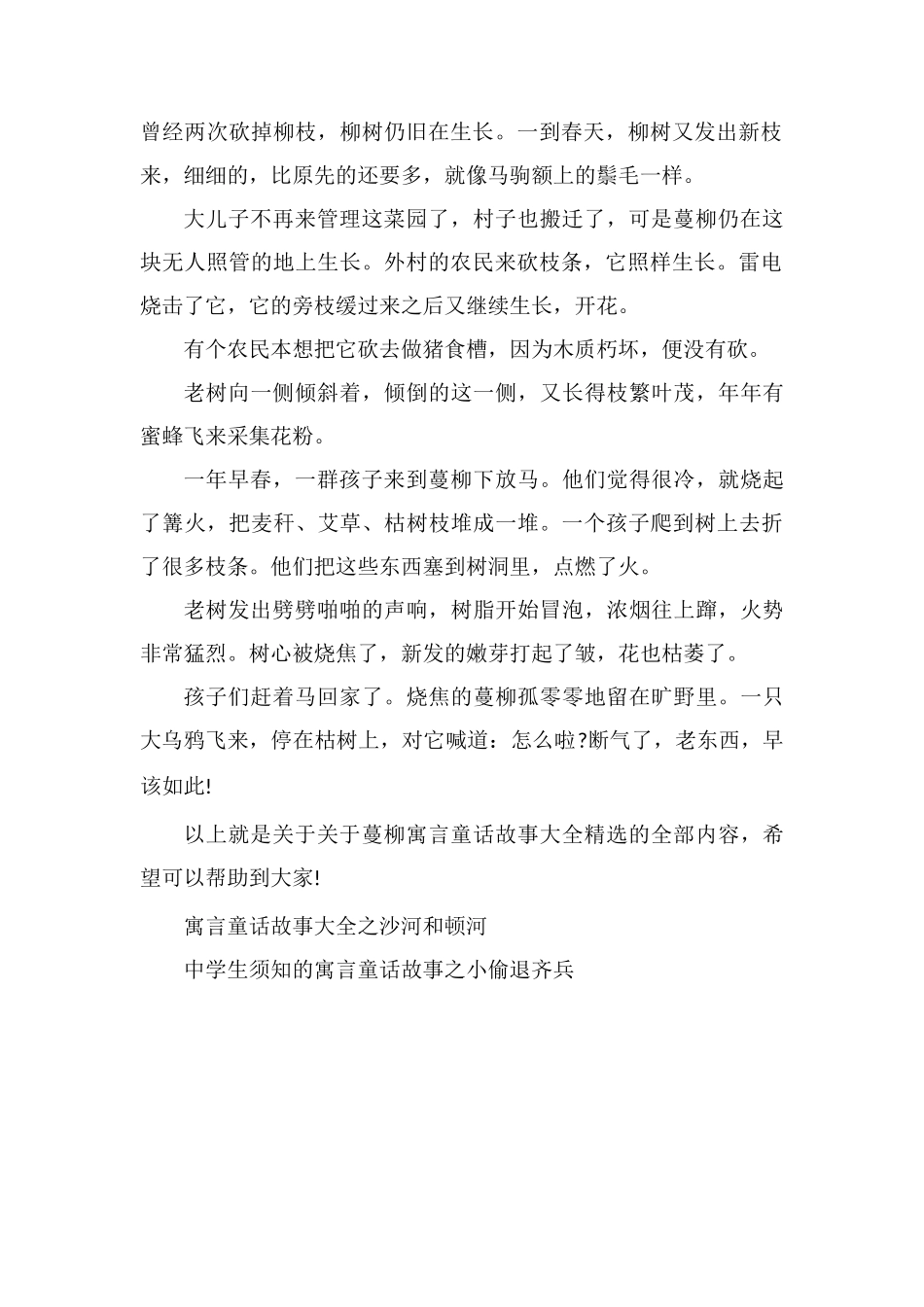 曾经两次砍掉柳枝，柳树仍旧在生长。一到春天，柳树又发出新枝来，细细的，比原先的还要多，就像马驹额上的鬃毛一样。

大儿子不再来管理这菜园了，村子也搬迁了，可是蔓柳仍在这块无人照管的地上生长。外村的农民来砍枝条，它照样生长。雷电烧击了它，它的旁枝缓过来之后又继续生长，开花。

有个农民本想把它砍去做猪食槽，因为木质朽坏，便没有砍。

老树向一侧倾斜着，倾倒的这一侧，又长得枝繁叶茂，年年有蜜蜂飞来采集花粉。

一年早春，一群孩子来到蔓柳下放马。他们觉得很冷，就烧起了篝火，把麦秆、艾草、枯树枝堆成一堆。一个孩子爬到树上去折了很多枝条。他们把这些东西塞到树洞里，点燃了火。

老树发出劈劈啪啪的声响，树脂开始冒泡，浓烟往上蹿，火势非常猛烈。树心被烧焦了，新发的嫩芽打起了皱，花也枯萎了。

孩子们赶着马回家了。烧焦的蔓柳孤零零地留在旷野里。一只大乌鸦飞来，停在枯树上，对它喊道：怎么啦?断气了，老东西，早该如此!

以上就是关于关于蔓柳寓言童话故事大全精选的全部内容，希望可以帮助到大家!

寓言童话故事大全之沙河和顿河

中学生须知的寓言童话故事之小偷退齐兵